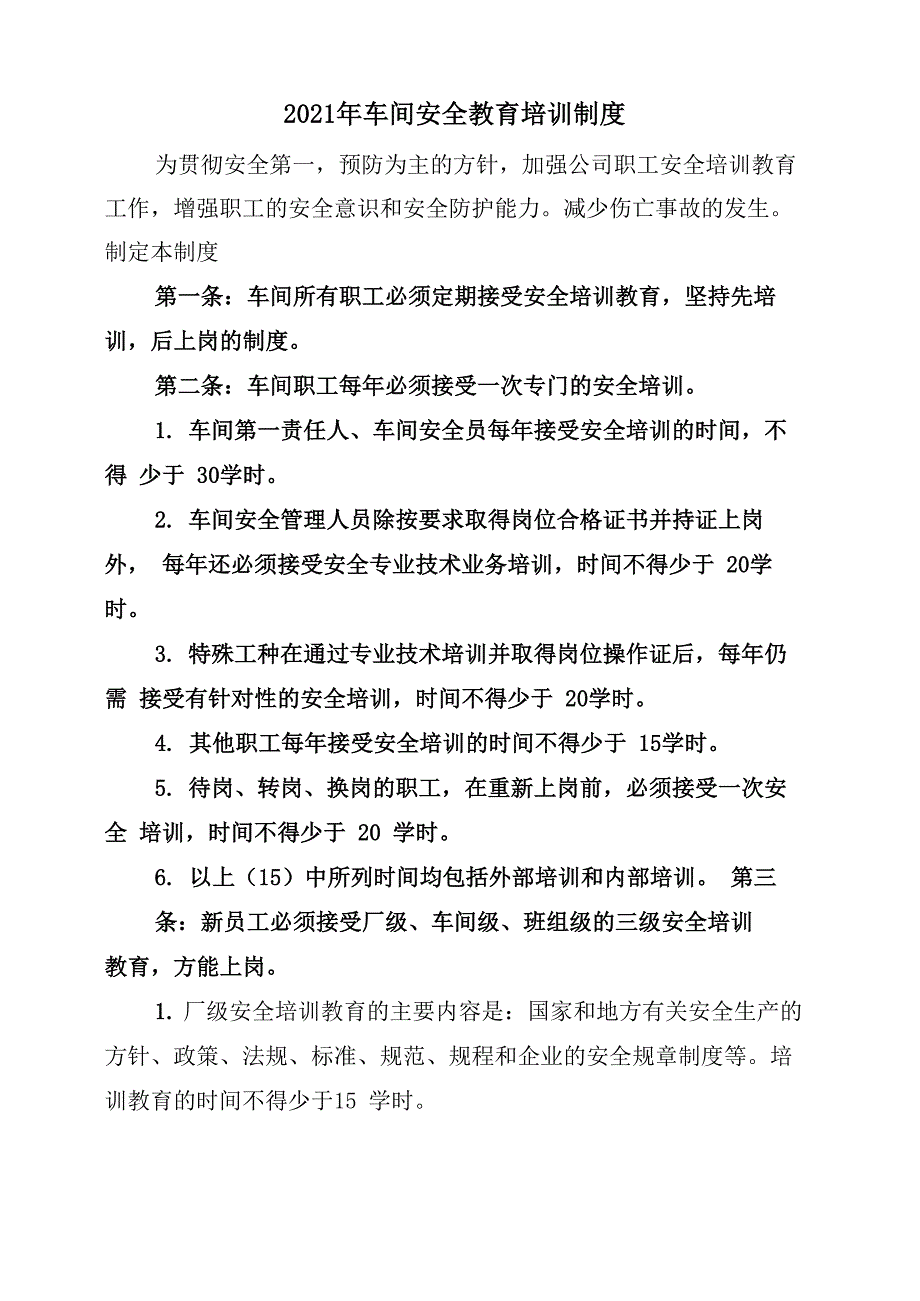 2021年车间安全教育培训制度

为贯彻安全第一，预防为主的方针，加强公司职工安全培训教育工作，增强职工的安全意识和安全防护能力。减少伤亡事故的发生。制定本制度

第一条：车间所有职工必须定期接受安全培训教育，坚持先培训，后上岗的制度。

第二条：车间职工每年必须接受一次专门的安全培训。

1. 车间第一责任人、车间安全员每年接受安全培训的时间，不得 少于 30学时。

2. 车间安全管理人员除按要求取得岗位合格证书并持证上岗外， 每年还必须接受安全专业技术业务培训，时间不得少于 20学时。

3. 特殊工种在通过专业技术培训并取得岗位操作证后，每年仍需 接受有针对性的安全培训，时间不得少于 20学时。

4. 其他职工每年接受安全培训的时间不得少于 15学时。

5. 待岗、转岗、换岗的职工，在重新上岗前，必须接受一次安全 培训，时间不得少于 20 学时。

6. 以上（15）中所列时间均包括外部培训和内部培训。 第三条：新员工必须接受厂级、车间级、班组级的三级安全培训教育，方能上岗。

1. 厂级安全培训教育的主要内容是：国家和地方有关安全生产的方针、政策、法规、标准、规范、规程和企业的安全规章制度等。培训教育的时间不得少于15 学时。